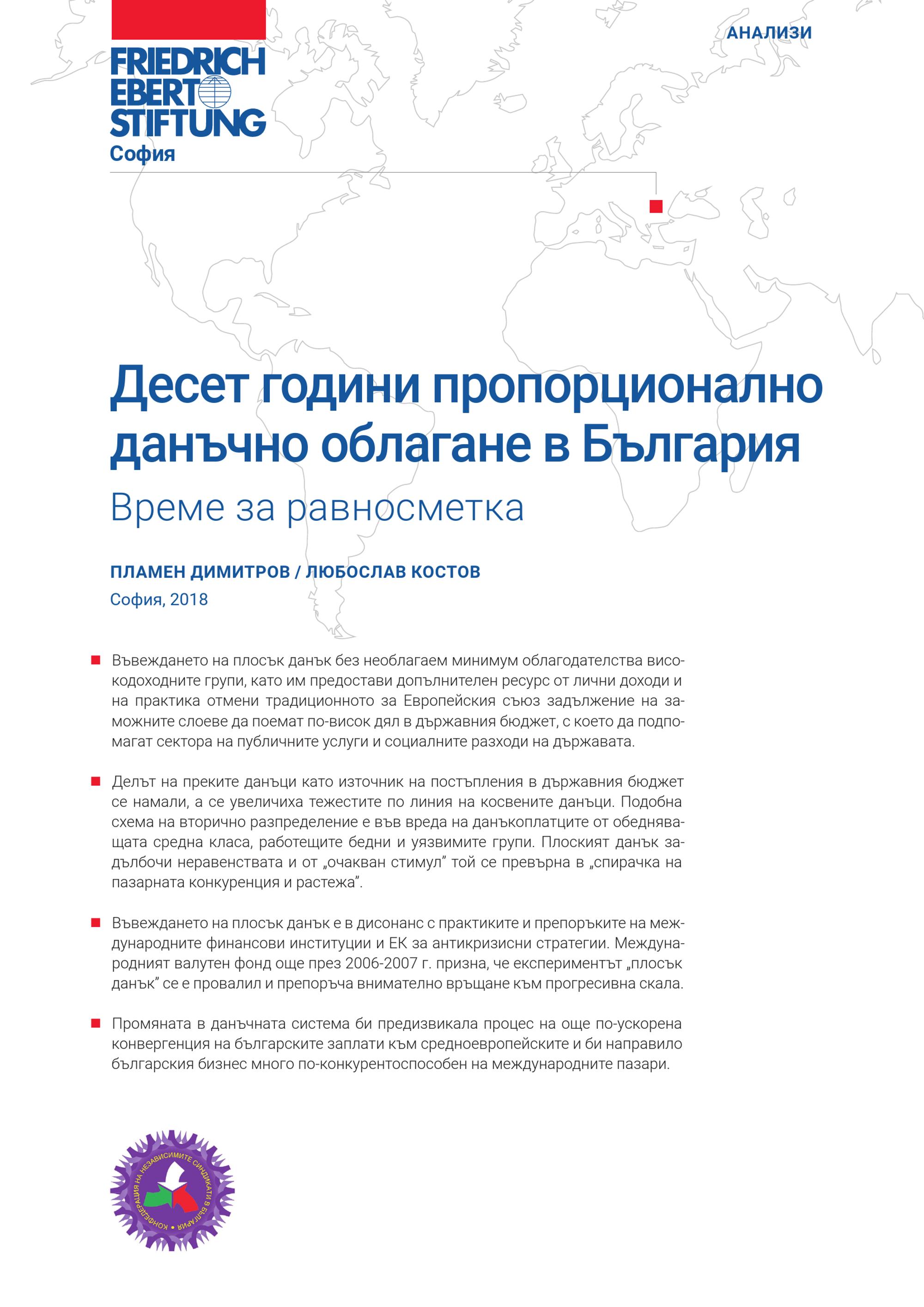 FRIEDRICH EBERT STIFTUNG
София

АНАЛИЗИ

Десет години пропорционално данъчно облагане в България
Време за равносметка

ПЛАМЕН ДИМИТРОВ / ЛЮБОСЛАВ КОСТОВ
София, 2018

Въвеждането на плосък данък без необлагаем минимум облагодателства високодоходните групи, като им предостави допълнителен ресурс от лични доходи и на практика отмени традиционното за Европейския съюз задължение на заможните слоеве да поемат по-висок дял в държавния бюджет, с което да подпомагат сектора на публичните услуги и социалните разходи на държавата.

Делът на преките данъци като източник на постъпления в държавния бюджет се намали, а се увеличиха тежестите по линия на косвените данъци. Подобна схема на вторично разпределение е във вреда на данъкоплатците от обедняващата средна класа, работещите бедни и уязвимите групи. Плоският данък задълбочи неравенствата и от „очакван стимул" той се превърна в „спирачка на пазарната конкуренция и растежа".

Въвеждането на плосък данък е в дисонанс с практиките и препоръките на международните финансови институции и ЕК за антикризисни стратегии. Международният валутен фонд още през 2006-2007 г. призна, че експериментът „плосък данък" се е провалил и препоръча внимателно връщане към прогресивна скала.

Промяната в данъчната система би предизвикала процес на още по-ускорена конвергенция на българските заплати към средноевропейските и би направило българския бизнес много по-конкурентоспособен на международните пазари.

КОНФЕДЕРАЦИЯ НА НЕЗАВИСИМИТЕ СИНДИКАТИ В БЪЛГАРИЯ